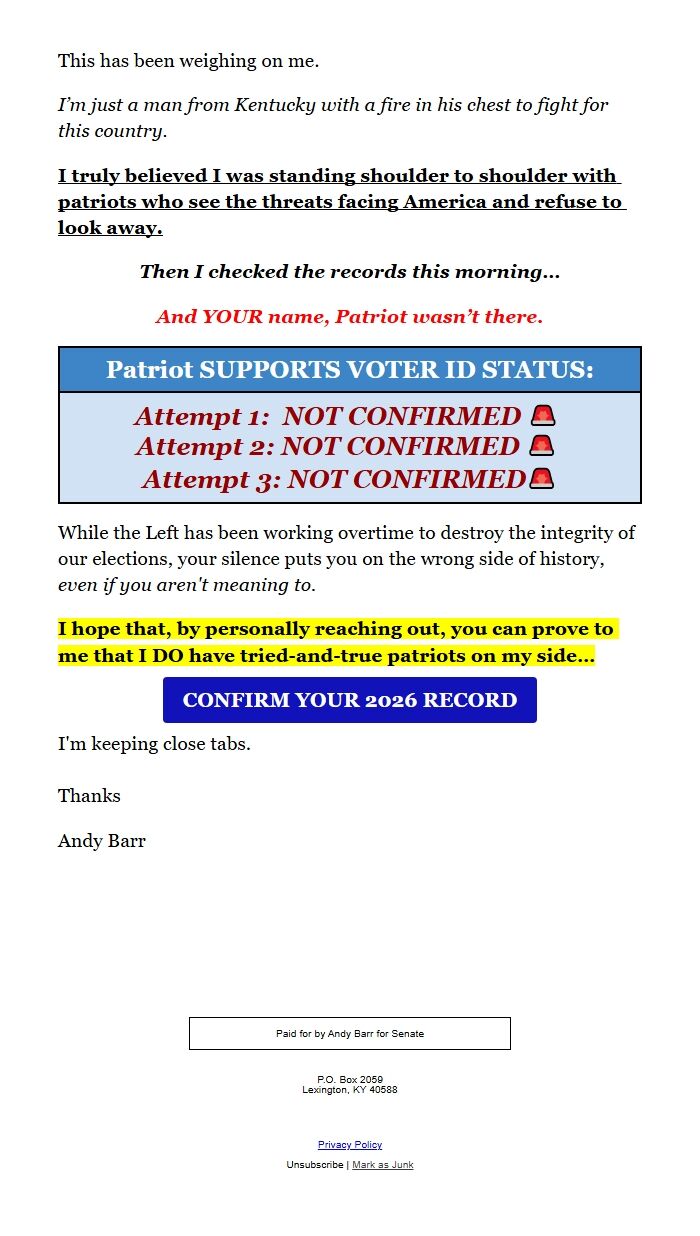 This has been weighing on me.

I'm just a man from Kentucky with a fire in his chest to fight for this country.

I truly believed I was standing shoulder to shoulder with patriots who see the threats facing America and refuse to look away.

Then I checked the records this morning...

And YOUR name, Patriot wasn't there.

Patriot SUPPORTS VOTER ID STATUS:

Attempt 1: NOT CONFIRMED 🚨
Attempt 2: NOT CONFIRMED 🚨
Attempt 3: NOT CONFIRMED🚨

While the Left has been working overtime to destroy the integrity of our elections, your silence puts you on the wrong side of history, even if you aren't meaning to.

I hope that, by personally reaching out, you can prove to me that I DO have tried-and-true patriots on my side...

CONFIRM YOUR 2026 RECORD

I'm keeping close tabs.

Thanks

Andy Barr

Paid for by Andy Barr for Senate

P.O. Box 2059
Lexington, KY 40588

Privacy Policy

Unsubscribe | Mark as Junk